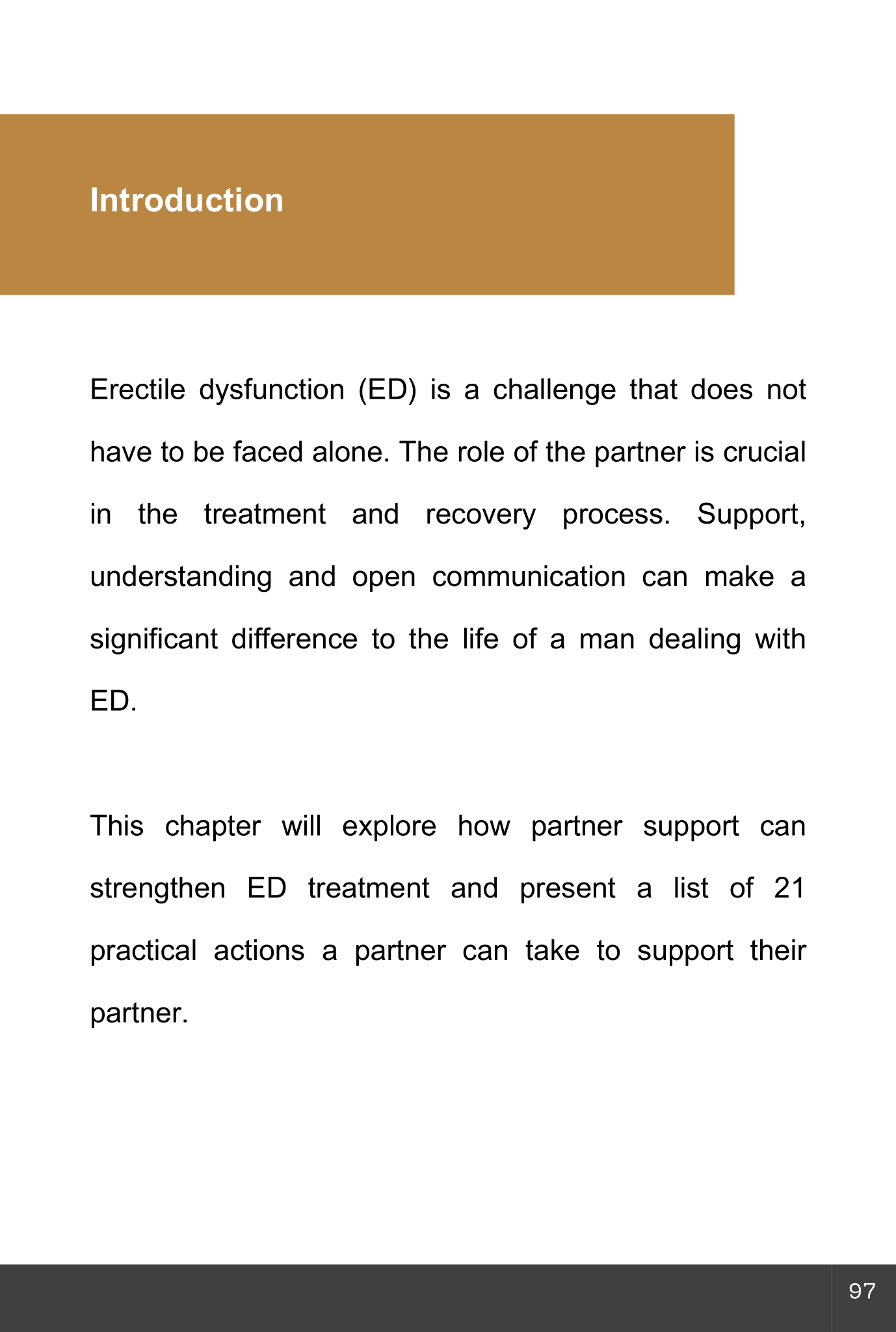 Introduction

Erectile dysfunction (ED) is a challenge that does not have to be faced alone. The role of the partner is crucial in the treatment and recovery process. Support, understanding and open communication can make a significant difference to the life of a man dealing with ED.

This chapter will explore how partner support can strengthen ED treatment and present a list of 21 practical actions a partner can take to support their partner.

97